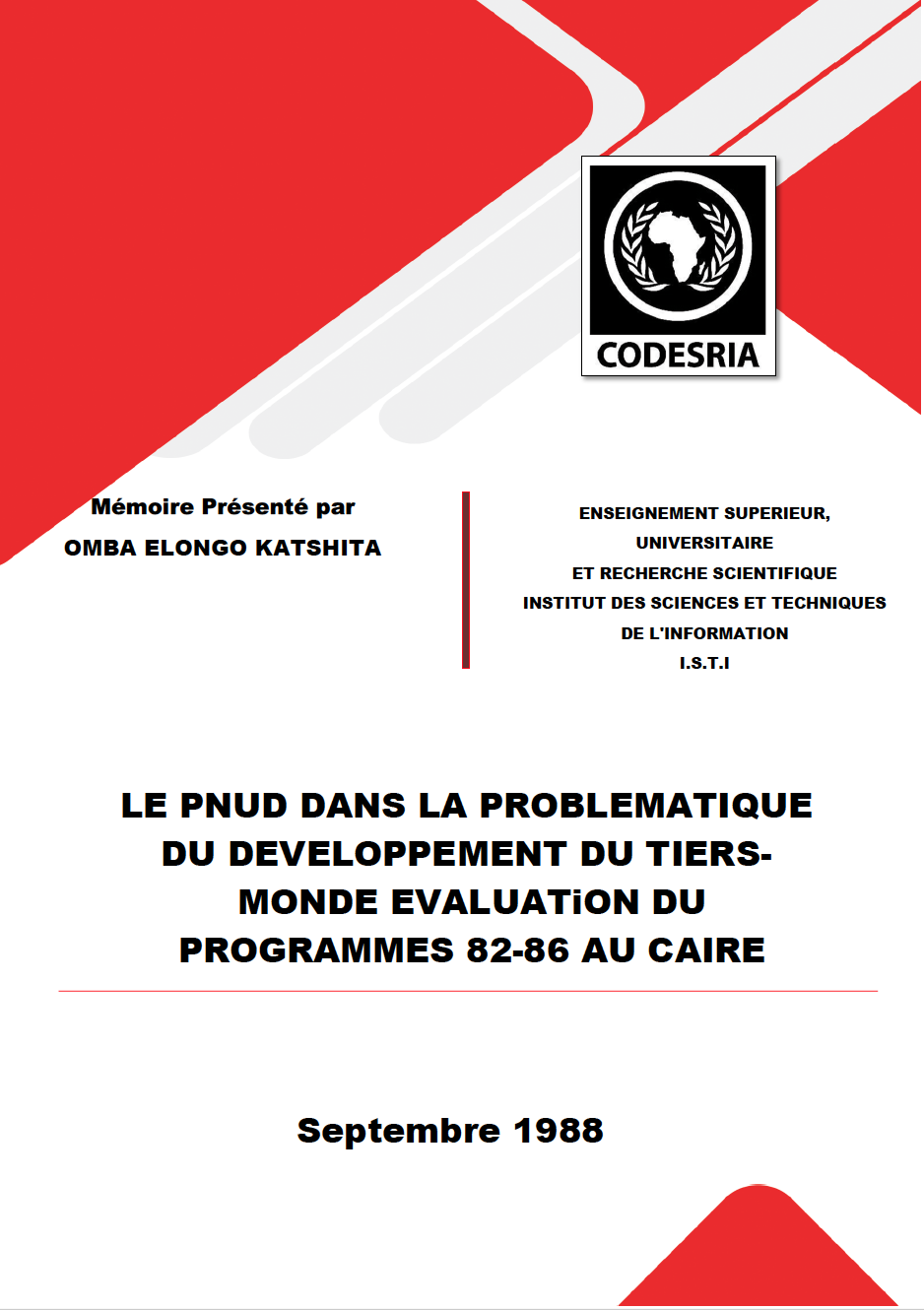 CODESRIA

Mémoire Présenté par
OMBA ELONGO KATSHITA

ENSEIGNEMENT SUPERIEUR,
UNIVERSITAIRE
ET RECHERCHE SCIENTIFIQUE
INSTITUT DES SCIENCES ET TECHNIQUES
DE L'INFORMATION
I.S.T.I

LE PNUD DANS LA PROBLEMATIQUE DU DEVELOPPEMENT DU TIERS-MONDE EVALUATiON DU PROGRAMMES 82-86 AU CAIRE

Septembre 1988